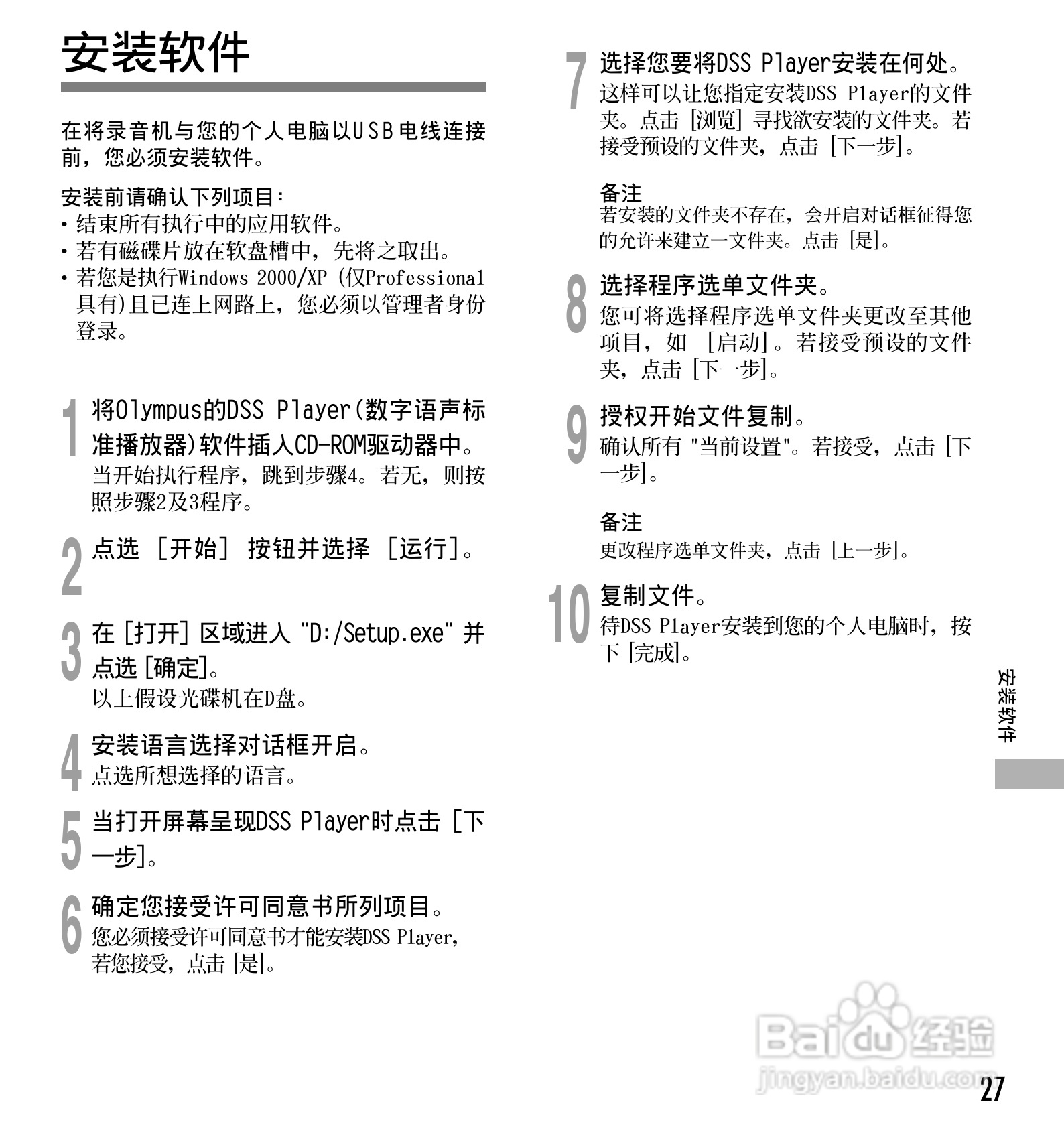 安装软件

在将录音机与您的个人电脑以USB电线连接前，您必须安装软件。

安装前请确认下列项目：
• 结束所有执行中的应用软件。
• 若有磁碟片放在软盘槽中，先将之取出。
• 若您是执行Windows 2000/XP (仅Professional具有)且已连上网路上，您必须以管理者身份登录。

1 将Olympus的DSS Player(数字语声标准播放器)软件插入CD-ROM驱动器中。
当开始执行程序，跳到步骤4。若无，则按照步骤2及3程序。

2 点选 [开始] 按钮并选择 [运行]。

3 在 [打开] 区域进入 "D:/Setup.exe" 并点选 [确定]。
以上假设光碟机在D盘。

4 安装语言选择对话框开启。
点选所想选择的语言。

5 当打开屏幕呈现DSS Player时点击 [下一步]。

6 确定您接受许可同意书所列项目。
您必须接受许可同意书才能安装DSS Player，若您接受，点击 [是]。

7 选择您要将DSS Player安装在何处。
这样可以让您指定安装DSS Player的文件夹。点击 [浏览] 寻找欲安装的文件夹。若接受预设的文件夹，点击 [下一步]。

备注
若安装的文件夹不存在，会开启对话框征得您的允许来建立一文件夹。点击 [是]。

8 选择程序选单文件夹。
您可将选择程序选单文件夹更改至其他项目，如 [启动]。若接受预设的文件夹，点击 [下一步]。

9 授权开始文件复制。
确认所有 "当前设置"。若接受，点击 [下一步]。

备注
更改程序选单文件夹，点击 [上一步]。

10 复制文件。
待DSS Player安装到您的个人电脑时，按下 [完成]。

安装软件

Baidu经验
jingyan.baidu.com

27